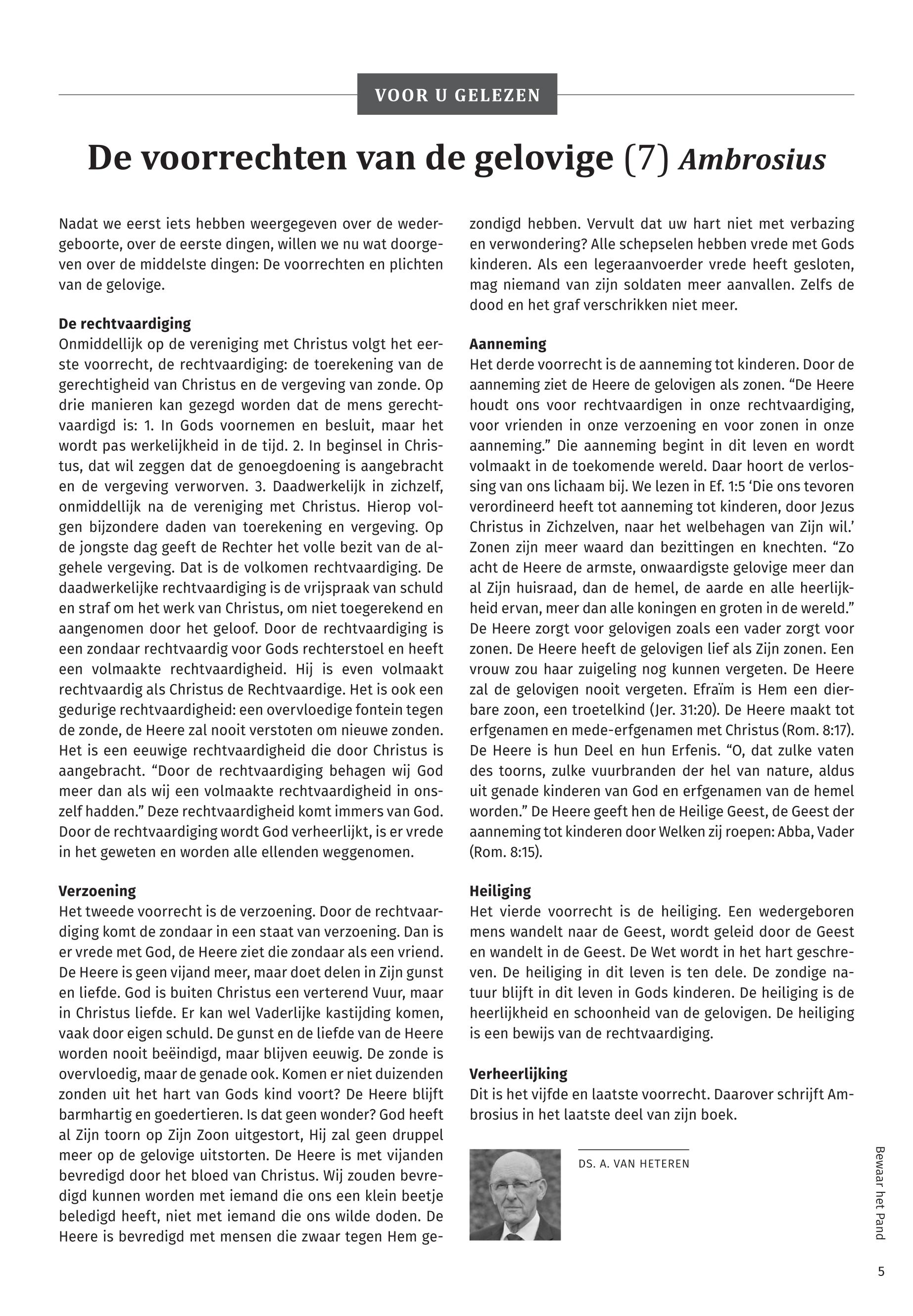 VOOR U GELEZEN

De voorrechten van de gelovige (7) Ambrosius

Nadat we eerst iets hebben weergegeven over de wedergeboorte, over de eerste dingen, willen we nu wat doorgeven over de middelste dingen: De voorrechten en plichten van de gelovige.

De rechtvaardiging
Onmiddellijk op de vereniging met Christus volgt het eerste voorrecht, de rechtvaardiging: de toerekening van de gerechtigheid van Christus en de vergeving van zonde. Op drie manieren kan gezegd worden dat de mens gerechtvaardigd is: 1. In Gods voornemen en besluit, maar het wordt pas werkelijkheid in de tijd. 2. In beginsel in Christus, dat wil zeggen dat de genoegdoening is aangebracht en de vergeving verworven. 3. Daadwerkelijk in zichzelf, onmiddellijk na de vereniging met Christus. Hierop volgen bijzondere daden van toerekening en vergeving. Op de jongste dag geeft de Rechter het volle bezit van de algehele vergeving. Dat is de volkomen rechtvaardiging. De daadwerkelijke rechtvaardiging is de vrijspraak van schuld en straf om het werk van Christus, om niet toegerekend en aangenomen door het geloof. Door de rechtvaardiging is een zondaar rechtvaardig voor Gods rechterstoel en heeft een volmaakte rechtvaardigheid. Hij is even volmaakt rechtvaardig als Christus de Rechtvaardige. Het is ook een gedurige rechtvaardigheid: een overvloedige fontein tegen de zonde, de Heere zal nooit verstoten om nieuwe zonden. Het is een eeuwige rechtvaardigheid die door Christus is aangebracht. “Door de rechtvaardiging behagen wij God meer dan als wij een volmaakte rechtvaardigheid in onszelf hadden.” Deze rechtvaardigheid komt immers van God. Door de rechtvaardiging wordt God verheerlijkt, is er vrede in het geweten en worden alle ellenden weggenomen.

Verzoening
Het tweede voorrecht is de verzoening. Door de rechtvaardiging komt de zondaar in een staat van verzoening. Dan is er vrede met God, de Heere ziet die zondaar als een vriend. De Heere is geen vijand meer, maar doet delen in Zijn gunst en liefde. God is buiten Christus een verterend Vuur, maar in Christus liefde. Er kan wel Vaderlijke kastijding komen, vaak door eigen schuld. De gunst en de liefde van de Heere worden nooit beëindigd, maar blijven eeuwig. De zonde is overvloedig, maar de genade ook. Komen er niet duizenden zonden uit het hart van Gods kind voort? De Heere blijft barmhartig en goedertieren. Is dat geen wonder? God heeft al Zijn toorn op Zijn Zoon uitgestort, Hij zal geen druppel meer op de gelovige uitstorten. De Heere is met vijanden bevredigd door het bloed van Christus. Wij zouden bevredigd kunnen worden met iemand die ons een klein beetje beledigd heeft, niet met iemand die ons wilde doden. De Heere is bevredigd met mensen die zwaar tegen Hem gezondigd hebben. Vervult dat uw hart niet met verbazing en verwondering? Alle schepselen hebben vrede met Gods kinderen. Als een legeraanvoerder vrede heeft gesloten, mag niemand van zijn soldaten meer aanvallen. Zelfs de dood en het graf verschrikken niet meer.

Aanneming
Het derde voorrecht is de aanneming tot kinderen. Door de aanneming ziet de Heere de gelovigen als zonen. “De Heere houdt ons voor rechtvaardigen in onze rechtvaardiging, voor vrienden in onze verzoening en voor zonen in onze aanneming.” Die aanneming begint in dit leven en wordt volmaakt in de toekomende wereld. Daar hoort de verlossing van ons lichaam bij. We lezen in Ef. 1:5 ‘Die ons tevoren verordineerd heeft tot aanneming tot kinderen, door Jezus Christus in Zichzelven, naar het welbehagen van Zijn wil.’ Zonen zijn meer waard dan bezittingen en knechten. “Zo acht de Heere de armste, onwaardigste gelovige meer dan al Zijn huisraad, dan de hemel, de aarde en alle heerlijkheid ervan, meer dan alle koningen en groten in de wereld.” De Heere zorgt voor gelovigen zoals een vader zorgt voor zonen. De Heere heeft de gelovigen lief als Zijn zonen. Een vrouw zou haar zuigeling nog kunnen vergeten. De Heere zal de gelovigen nooit vergeten. Efraïm is Hem een dierbare zoon, een troetelkind (Jer. 31:20). De Heere maakt tot erfgenamen en mede-erfgenamen met Christus (Rom. 8:17). De Heere is hun Deel en hun Erfenis. “O, dat zulke vaten des toorns, zulke vuurbranden der hel van nature, aldus uit genade kinderen van God en erfgenamen van de hemel worden.” De Heere geeft hen de Heilige Geest, de Geest der aanneming tot kinderen door Welken zij roepen: Abba, Vader (Rom. 8:15).

Heiliging
Het vierde voorrecht is de heiliging. Een wedergeboren mens wandelt naar de Geest, wordt geleid door de Geest en wandelt in de Geest. De Wet wordt in het hart geschreven. De heiliging in dit leven is ten dele. De zondige natuur blijft in dit leven in Gods kinderen. De heiliging is de heerlijkheid en schoonheid van de gelovigen. De heiliging is een bewijs van de rechtvaardiging.

Verheerlijking
Dit is het vijfde en laatste voorrecht. Daarover schrijft Ambrosius in het laatste deel van zijn boek.

DS. A. VAN HETEREN

Bewaar het Pand

5